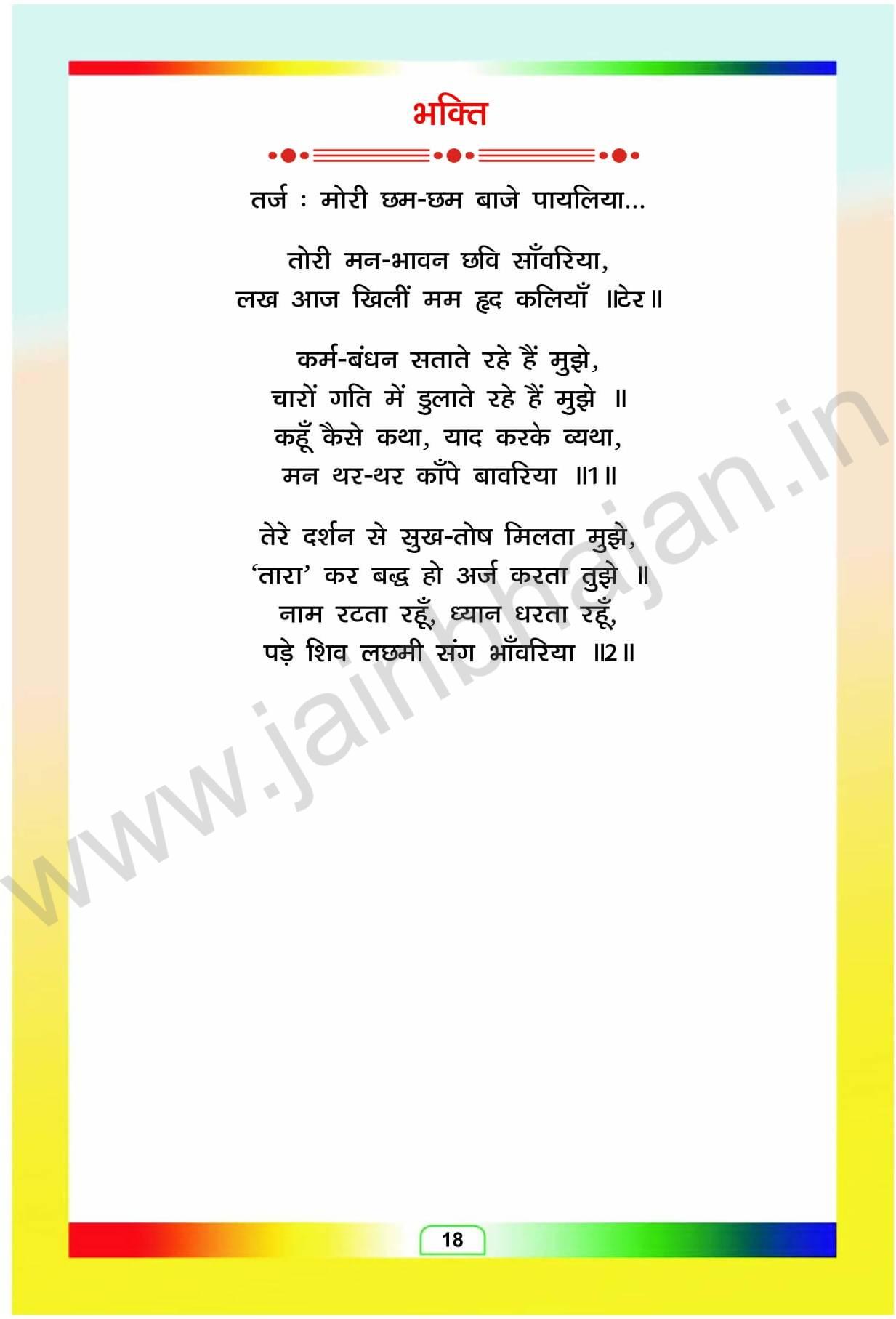 भक्ति

तर्ज : मोरी छम-छम बाजे पायलिया...

तोरी मन-भावन छवि साँवरिया,
लख आज खिलीं मम हृद कलियाँ ॥टेर॥

कर्म-बंधन सताते रहे हैं मुझे,
चारों गति में डुलाते रहे हैं मुझे ॥
कहूँ कैसे कथा, याद करके व्यथा,
मन थर-थर काँपे बावरिया ॥1॥

तेरे दर्शन से सुख-तोष मिलता मुझे,
'तारा' कर बद्ध हो अर्ज करता तुझे ॥
नाम रटता रहूँ, ध्यान धरता रहूँ,
पड़े शिव लछमी संग भाँवरिया ॥2॥

18

www.jainbhajan.in